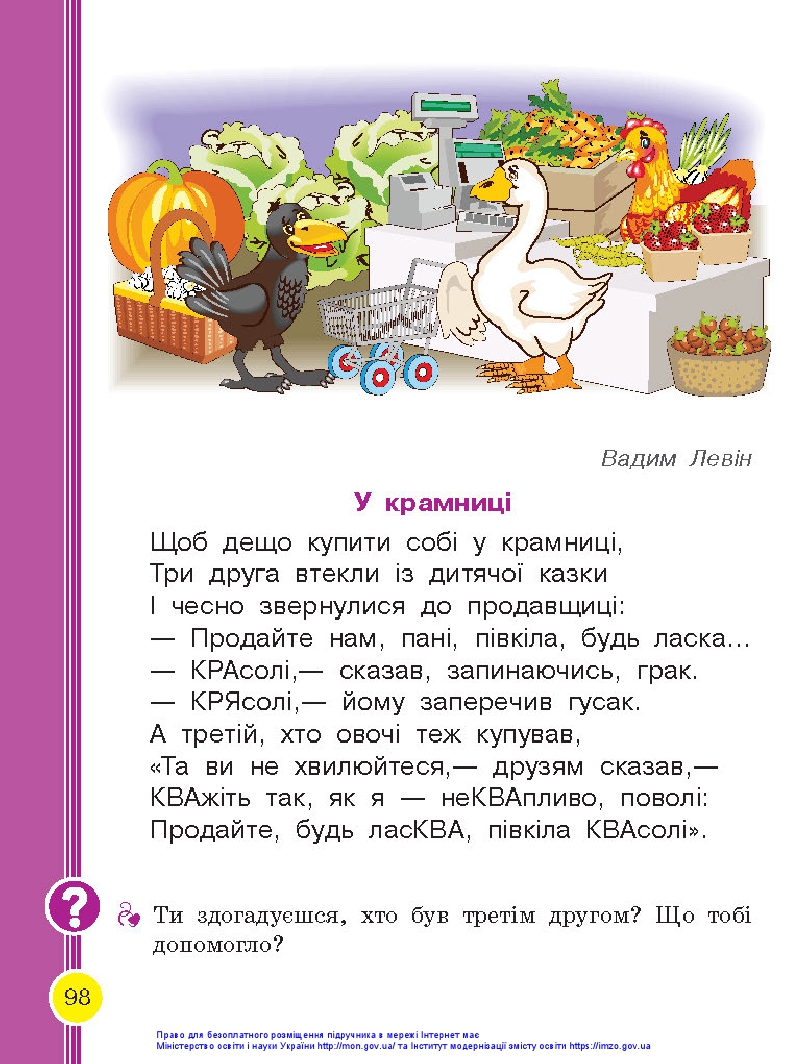 Вадим Левін

У крамниці

Щоб дещо купити собі у крамниці,
Три друга втекли із дитячої казки
І чесно звернулися до продавщиці:
— Продайте нам, пані, півкіла, будь ласка...
— КРАсолі,— сказав, запинаючись, грак.
— КРЯсолі,— йому заперечив гусак.
А третій, хто овочі теж купував,
«Та ви не хвилюйтеся,— друзям сказав,—
КВАжіть так, як я — неКВАпливо, поволі:
Продайте, будь ласКВА, півкіла КВАсолі».

?

Ти здогадуєшся, хто був третім другом? Що тобі допомогло?

98

Право для безоплатного розміщення підручника в мережі Інтернет має
Міністерство освіти і науки України http://mon.gov.ua/ та Інститут модернізації змісту освіти https://imzo.gov.ua